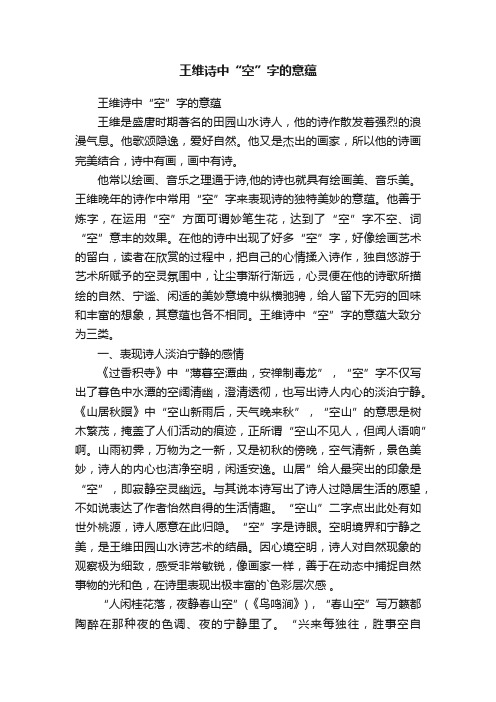 王维诗中“空”字的意蕴

王维诗中“空”字的意蕴

王维是盛唐时期著名的田园山水诗人，他的诗作散发着强烈的浪漫气息。他歌颂隐逸，爱好自然。他又是杰出的画家，所以他的诗画完美结合，诗中有画，画中有诗。

他常以绘画、音乐之理通于诗,他的诗也就具有绘画美、音乐美。王维晚年的诗作中常用“空”字来表现诗的独特美妙的意蕴。他善于炼字，在运用“空”方面可谓妙笔生花，达到了“空”字不空、词“空”意丰的效果。在他的诗中出现了好多“空”字，好像绘画艺术的留白，读者在欣赏的过程中，把自己的心情揉入诗作，独自悠游于艺术所赋予的空灵氛围中，让尘事渐行渐远，心灵便在他的诗歌所描绘的自然、宁谧、闲适的美妙意境中纵横驰骋，给人留下无穷的回味和丰富的想象，其意蕴也各不相同。王维诗中“空”字的意蕴大致分为三类。

一、表现诗人淡泊宁静的感情

《过香积寺》中“薄暮空潭曲，安禅制毒龙”，“空”字不仅写出了暮色中水潭的空阔清幽，澄清透彻，也写出诗人内心的淡泊宁静。《山居秋暝》中“空山新雨后，天气晚来秋”，“空山”的意思是树木繁茂，掩盖了人们活动的痕迹，正所谓“空山不见人，但闻人语响”啊。山雨初霁，万物为之一新，又是初秋的傍晚，空气清新，景色美妙，诗人的内心也洁净空明，闲适安逸。山居”给人最突出的印象是“空”，即寂静空灵幽远。与其说本诗写出了诗人过隐居生活的愿望，不如说表达了作者怡然自得的生活情趣。“空山”二字点出此处有如世外桃源，诗人愿意在此归隐。“空”字是诗眼。空明境界和宁静之美，是王维田园山水诗艺术的结晶。因心境空明，诗人对自然现象的观察极为细致，感受非常敏锐，像画家一样，善于在动态中捕捉自然事物的光和色，在诗里表现出极丰富的`色彩层次感 。

“人闲桂花落，夜静春山空”(《鸟鸣涧》)，“春山空”写万籁都陶醉在那种夜的色调、夜的宁静里了。“兴来每独往，胜事空自